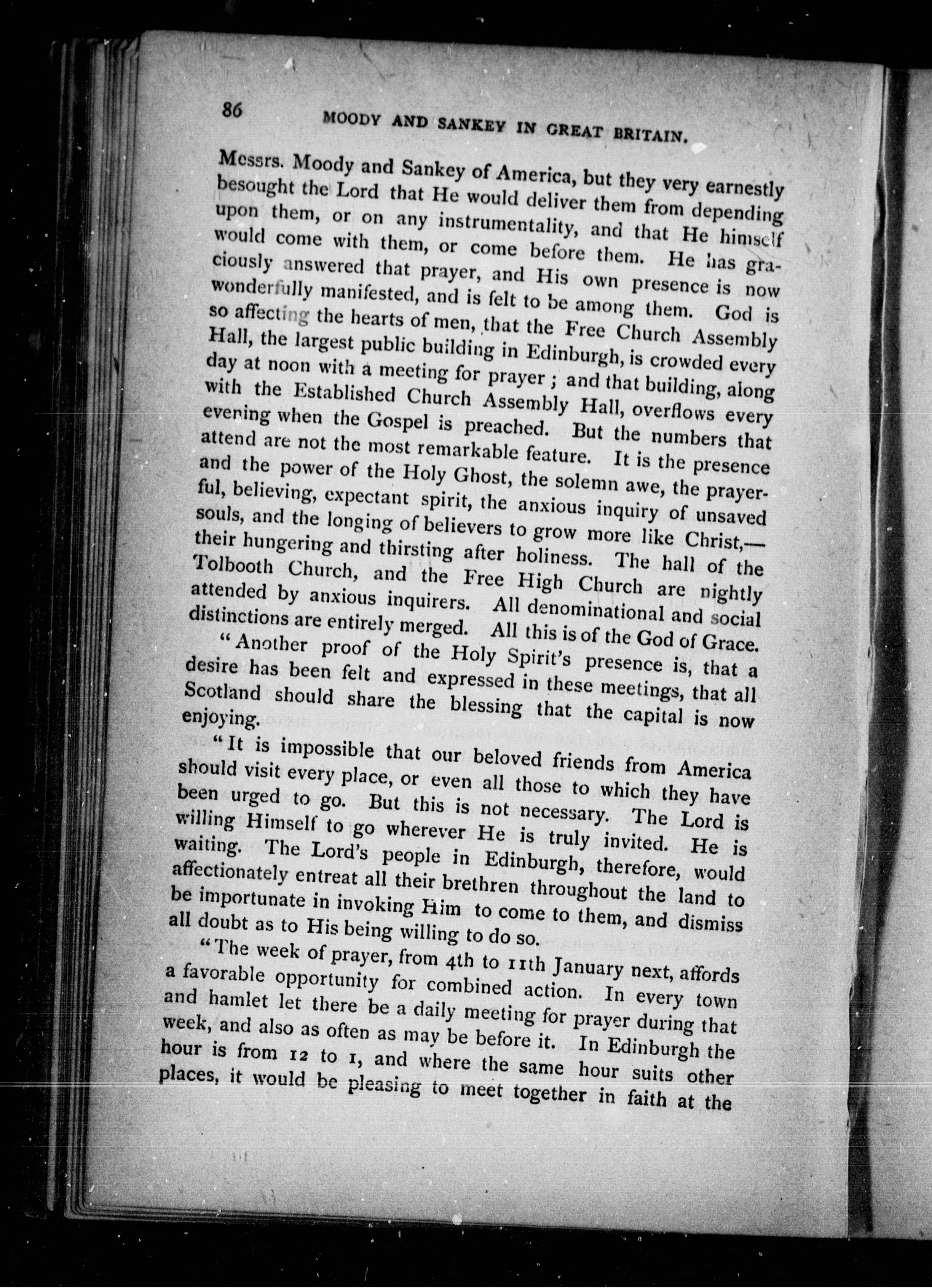 86 MOODY AND SANKEY IN GREAT BRITAIN.

Messrs. Moody and Sankey of America, but they very earnestly besought the Lord that He would deliver them from depending upon them, or on any instrumentality, and that He himself would come with them, or come before them. He has graciously answered that prayer, and His own presence is now wonderfully manifested, and is felt to be among them. God is so affecting the hearts of men, that the Free Church Assembly Hall, the largest public building in Edinburgh, is crowded every day at noon with a meeting for prayer; and that building, along with the Established Church Assembly Hall, overflows every evening when the Gospel is preached. But the numbers that attend are not the most remarkable feature. It is the presence and the power of the Holy Ghost, the solemn awe, the prayerful, believing, expectant spirit, the anxious inquiry of unsaved souls, and the longing of believers to grow more like Christ,—their hungering and thirsting after holiness. The hall of the Tolbooth Church, and the Free High Church are nightly attended by anxious inquirers. All denominational and social distinctions are entirely merged. All this is of the God of Grace.

"Another proof of the Holy Spirit's presence is, that a desire has been felt and expressed in these meetings, that all Scotland should share the blessing that the capital is now enjoying.

"It is impossible that our beloved friends from America should visit every place, or even all those to which they have been urged to go. But this is not necessary. The Lord is willing Himself to go wherever He is truly invited. He is waiting. The Lord's people in Edinburgh, therefore, would affectionately entreat all their brethren throughout the land to be importunate in invoking Him to come to them, and dismiss all doubt as to His being willing to do so.

"The week of prayer, from 4th to 11th January next, affords a favorable opportunity for combined action. In every town and hamlet let there be a daily meeting for prayer during that week, and also as often as may be before it. In Edinburgh the hour is from 12 to 1, and where the same hour suits other places, it would be pleasing to meet together in faith at the